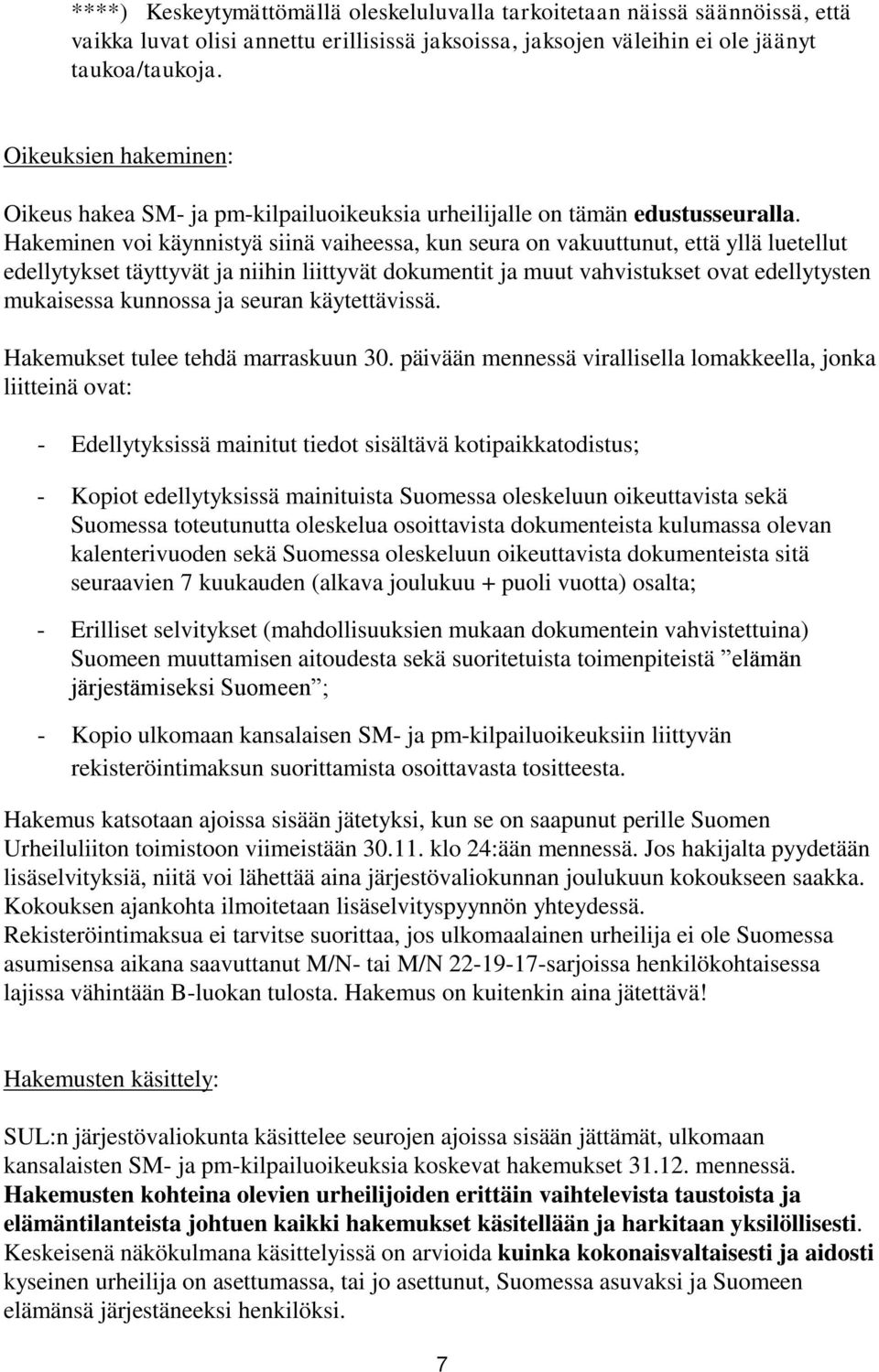 ****) Keskeytymättömällä oleskeluluvalla tarkoitetaan näissä säännöissä, että vaikka luvat olisi annettu erillisissä jaksoissa, jaksojen väleihin ei ole jäänyt taukoa/taukoja.

Oikeuksien hakeminen:

Oikeus hakea SM- ja pm-kilpailuoikeuksia urheilijalle on tämän edustusseuralla. Hakeminen voi käynnistyä siinä vaiheessa, kun seura on vakuuttunut, että yllä luetellut edellytykset täyttyvät ja niihin liittyvät dokumentit ja muut vahvistukset ovat edellytysten mukaisessa kunnossa ja seuran käytettävissä.

Hakemukset tulee tehdä marraskuun 30. päivään mennessä virallisella lomakkeella, jonka liitteinä ovat:

- Edellytyksissä mainitut tiedot sisältävä kotipaikkatodistus;

- Kopiot edellytyksissä mainituista Suomessa oleskeluun oikeuttavista sekä Suomessa toteutunutta oleskelua osoittavista dokumenteista kulumassa olevan kalenterivuoden sekä Suomessa oleskeluun oikeuttavista dokumenteista sitä seuraavien 7 kuukauden (alkava joulukuu + puoli vuotta) osalta;

- Erilliset selvitykset (mahdollisuuksien mukaan dokumentein vahvistettuina) Suomeen muuttamisen aitoudesta sekä suoritetuista toimenpiteistä ”elämän järjestämiseksi Suomeen”;

- Kopio ulkomaan kansalaisen SM- ja pm-kilpailuoikeuksiin liittyvän rekisteröintimaksun suorittamista osoittavasta tositteesta.

Hakemus katsotaan ajoissa sisään jätetyksi, kun se on saapunut perille Suomen Urheiluliiton toimistoon viimeistään 30.11. klo 24:ään mennessä. Jos hakijalta pyydetään lisäselvityksiä, niitä voi lähettää aina järjestövaliokunnan joulukuun kokoukseen saakka. Kokouksen ajankohta ilmoitetaan lisäselvityspyynnön yhteydessä. Rekisteröintimaksua ei tarvitse suorittaa, jos ulkomaalainen urheilija ei ole Suomessa asumisensa aikana saavuttanut M/N- tai M/N 22-19-17-sarjoissa henkilökohtaisessa lajissa vähintään B-luokan tulosta. Hakemus on kuitenkin aina jätettävä!

Hakemusten käsittely:

SUL:n järjestövaliokunta käsittelee seurojen ajoissa sisään jättämät, ulkomaan kansalaisten SM- ja pm-kilpailuoikeuksia koskevat hakemukset 31.12. mennessä. Hakemusten kohteina olevien urheilijoiden erittäin vaihtelevista taustoista ja elämäntilanteista johtuen kaikki hakemukset käsitellään ja harkitaan yksilöllisesti. Keskeisenä näkökulmana käsittelyissä on arvioida kuinka kokonaisvaltaisesti ja aidosti kyseinen urheilija on asettumassa, tai jo asettunut, Suomessa asuvaksi ja Suomeen elämänsä järjestäneeksi henkilöksi.

7